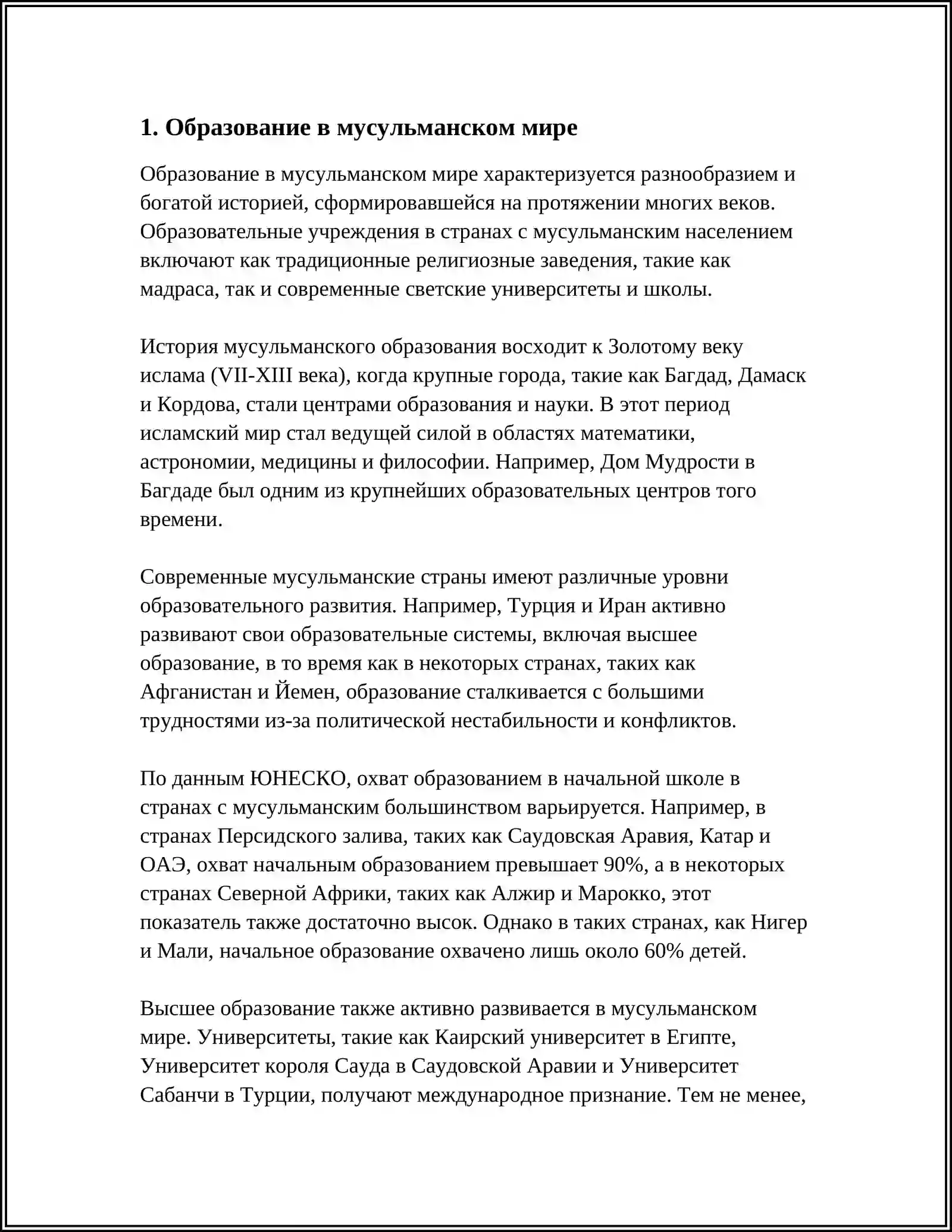 1. Образование в мусульманском мире

Образование в мусульманском мире характеризуется разнообразием и богатой историей, сформировавшейся на протяжении многих веков. Образовательные учреждения в странах с мусульманским населением включают как традиционные религиозные заведения, такие как мадраса, так и современные светские университеты и школы.

История мусульманского образования восходит к Золотому веку ислама (VII-XIII века), когда крупные города, такие как Багдад, Дамаск и Кордова, стали центрами образования и науки. В этот период исламский мир стал ведущей силой в областях математики, астрономии, медицины и философии. Например, Дом Мудрости в Багдаде был одним из крупнейших образовательных центров того времени.

Современные мусульманские страны имеют различные уровни образовательного развития. Например, Турция и Иран активно развивают свои образовательные системы, включая высшее образование, в то время как в некоторых странах, таких как Афганистан и Йемен, образование сталкивается с большими трудностями из-за политической нестабильности и конфликтов.

По данным ЮНЕСКО, охват образованием в начальной школе в странах с мусульманским большинством варьируется. Например, в странах Персидского залива, таких как Саудовская Аравия, Катар и ОАЭ, охват начальным образованием превышает 90%, а в некоторых странах Северной Африки, таких как Алжир и Марокко, этот показатель также достаточно высок. Однако в таких странах, как Нигер и Мали, начальное образование охвачено лишь около 60% детей.

Высшее образование также активно развивается в мусульманском мире. Университеты, такие как Каирский университет в Египте, Университет короля Сауда в Саудовской Аравии и Университет Сабанчи в Турции, получают международное признание. Тем не менее,